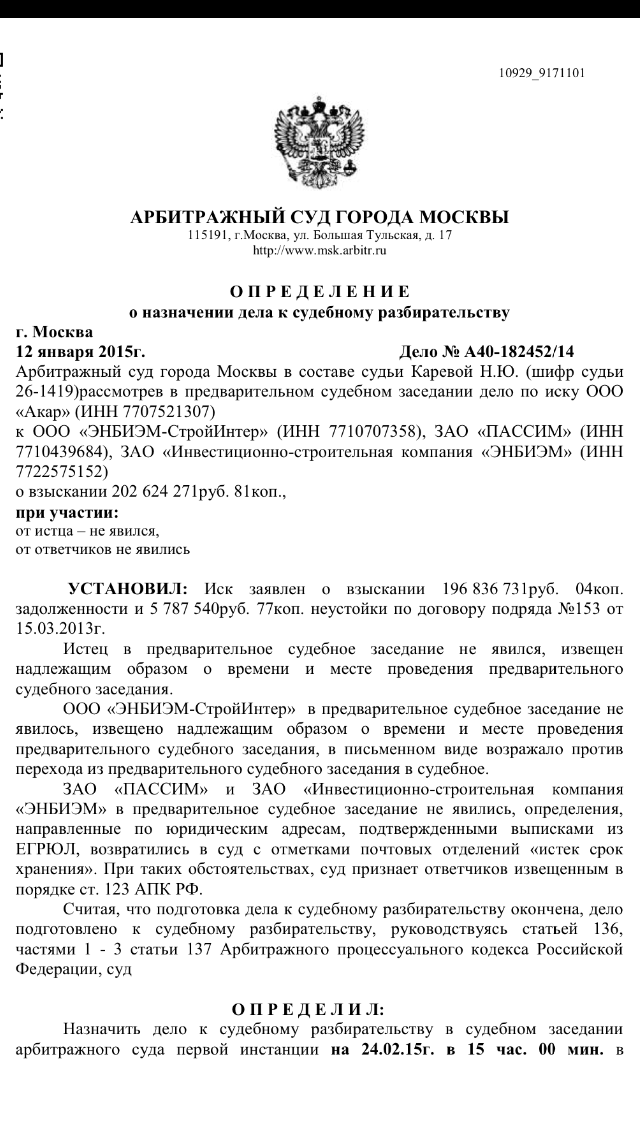 10929_9171101

АРБИТРАЖНЫЙ СУД ГОРОДА МОСКВЫ
115191, г.Москва, ул. Большая Тульская, д. 17
http://www.msk.arbitr.ru

ОПРЕДЕЛЕНИЕ
о назначении дела к судебному разбирательству

г. Москва
12 января 2015г. Дело № А40-182452/14

Арбитражный суд города Москвы в составе судьи Каревой Н.Ю. (шифр судьи 26-1419)рассмотрев в предварительном судебном заседании дело по иску ООО «Акар» (ИНН 7707521307)
к ООО «ЭНБИЭМ-СтройИнтер» (ИНН 7710707358), ЗАО «ПАССИМ» (ИНН 7710439684), ЗАО «Инвестиционно-строительная компания «ЭНБИЭМ» (ИНН 7722575152)
о взыскании 202 624 271руб. 81коп.,
при участии:
от истца – не явился,
от ответчиков не явились

УСТАНОВИЛ: Иск заявлен о взыскании 196 836 731руб. 04коп. задолженности и 5 787 540руб. 77коп. неустойки по договору подряда №153 от 15.03.2013г.

Истец в предварительное судебное заседание не явился, извещен надлежащим образом о времени и месте проведения предварительного судебного заседания.

ООО «ЭНБИЭМ-СтройИнтер» в предварительное судебное заседание не явилось, извещено надлежащим образом о времени и месте проведения предварительного судебного заседания, в письменном виде возражало против перехода из предварительного судебного заседания в судебное.

ЗАО «ПАССИМ» и ЗАО «Инвестиционно-строительная компания «ЭНБИЭМ» в предварительное судебное заседание не явились, определения, направленные по юридическим адресам, подтвержденными выписками из ЕГРЮЛ, возвратились в суд с отметками почтовых отделений «истек срок хранения». При таких обстоятельствах, суд признает ответчиков извещенным в порядке ст. 123 АПК РФ.

Считая, что подготовка дела к судебному разбирательству окончена, дело подготовлено к судебному разбирательству, руководствуясь статьей 136, частями 1 - 3 статьи 137 Арбитражного процессуального кодекса Российской Федерации, суд

ОПРЕДЕЛИЛ:

Назначить дело к судебному разбирательству в судебном заседании арбитражного суда первой инстанции на 24.02.15г. в 15 час. 00 мин. в